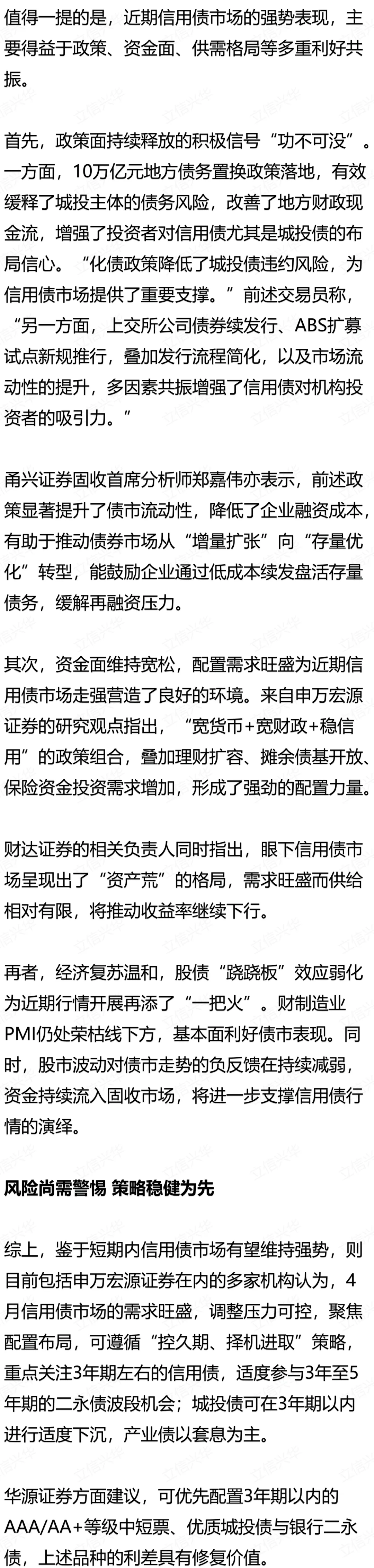 值得一提的是，近期信用债市场的强势表现，主要得益于政策、资金面、供需格局等多重利好共振。

首先，政策面持续释放的积极信号“功不可没”。一方面，10万亿元地方债务置换政策落地，有效缓释了城投主体的债务风险，改善了地方财政现金流，增强了投资者对信用债尤其是城投债的布局信心。“化债政策降低了城投债违约风险，为信用债市场提供了重要支撑。”前述交易员称，“另一方面，上交所公司债券续发行、ABS扩募试点新规推行，叠加发行流程简化，以及市场流动性的提升，多因素共振增强了信用债对机构投资者的吸引力。”

甬兴证券固收首席分析师郑嘉伟亦表示，前述政策显著提升了债市流动性，降低了企业融资成本，有助于推动债券市场从“增量扩张”向“存量优化”转型，能鼓励企业通过低成本续发盘活存量债务，缓解再融资压力。

其次，资金面维持宽松，配置需求旺盛为近期信用债市场走强营造了良好的环境。来自申万宏源证券的研究观点指出，“宽货币+宽财政+稳信用”的政策组合，叠加理财扩容、摊余债基开放、保险资金投资需求增加，形成了强劲的配置力量。

财达证券的相关负责人同时指出，眼下信用债市场呈现出了“资产荒”的格局，需求旺盛而供给相对有限，将推动收益率继续下行。

再者，经济复苏温和，股债“跷跷板”效应弱化为近期行情开展再添了“一把火”。财制造业PMI仍处荣枯线下方，基本面利好债市表现。同时，股市波动对债市走势的负反馈在持续减弱，资金持续流入固收市场，将进一步支撑信用债行情的演绎。

风险尚需警惕 策略稳健为先

综上，鉴于短期内信用债市场有望维持强势，则目前包括申万宏源证券在内的多家机构认为，4月信用债市场的需求旺盛，调整压力可控，聚焦配置布局，可遵循“控久期、择机进取”策略，重点关注3年期左右的信用债，适度参与3年至5年期的二永债波段机会；城投债可在3年期以内进行适度下沉，产业债以套息为主。

华源证券方面建议，可优先配置3年期以内的AAA/AA+等级中短票、优质城投债与银行二永债，上述品种的利差具有修复价值。